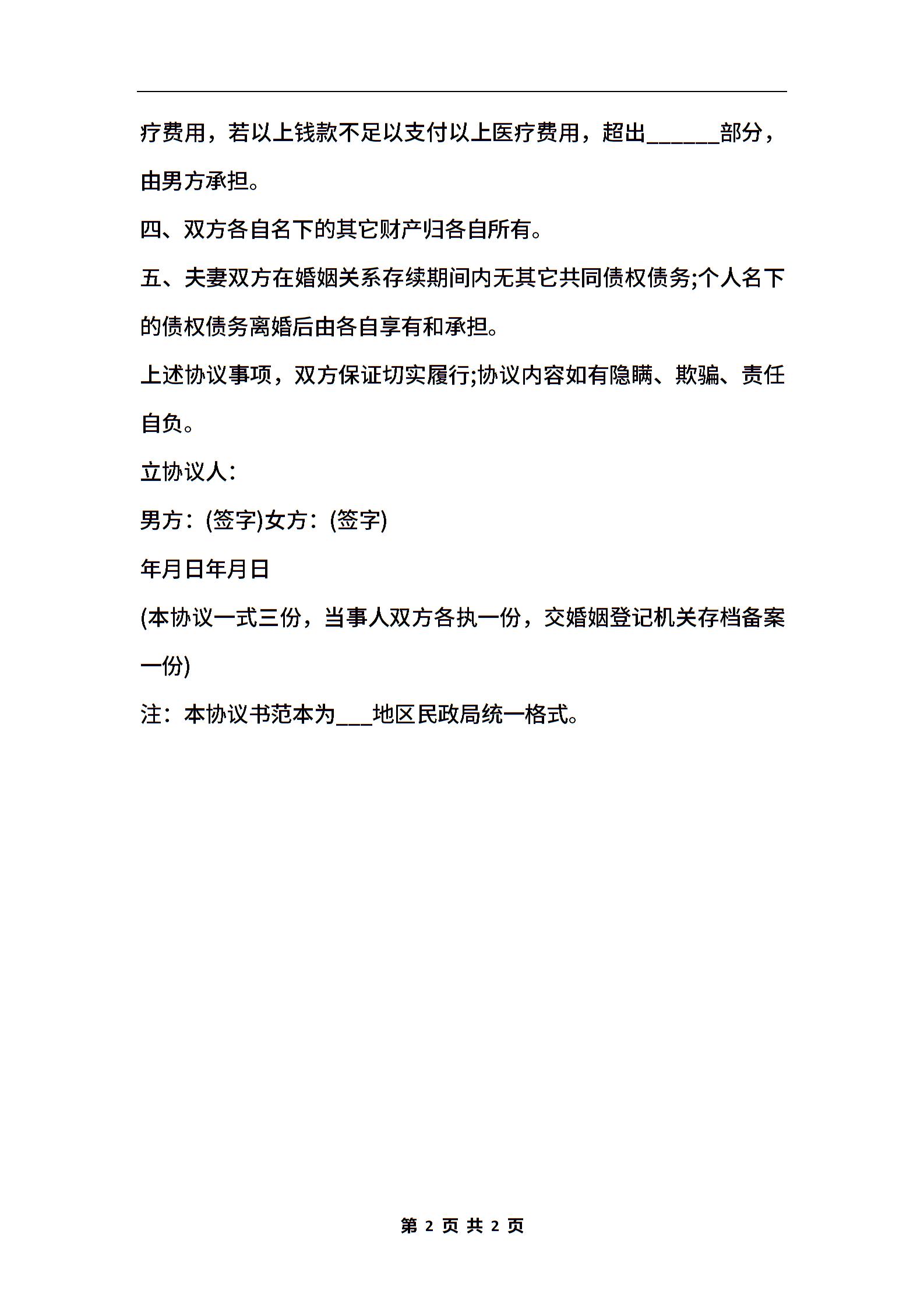 疗费用，若以上钱款不足以支付以上医疗费用，超出______部分，由男方承担。

四、双方各自名下的其它财产归各自所有。

五、夫妻双方在婚姻关系存续期间内无其它共同债权债务;个人名下的债权债务离婚后由各自享有和承担。

上述协议事项，双方保证切实履行;协议内容如有隐瞒、欺骗、责任自负。

立协议人：

男方：(签字)女方：(签字)

年月日年月日

(本协议一式三份，当事人双方各执一份，交婚姻登记机关存档备案一份)

注：本协议书范本为___地区民政局统一格式。

第 2 页 共 2 页